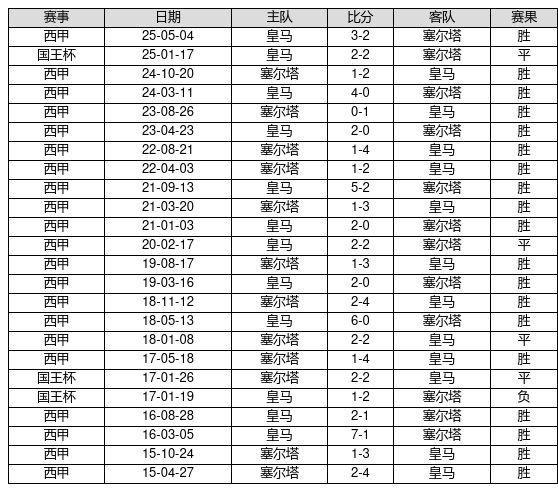 | 赛事 | 日期 | 主队 | 比分 | 客队 | 赛果 |
|---|---|---|---|---|---|
| 西甲 | 25-05-04 | 皇马 | 3-2 | 塞尔塔 | 胜 |
| 国王杯 | 25-01-17 | 皇马 | 2-2 | 塞尔塔 | 平 |
| 西甲 | 24-10-20 | 塞尔塔 | 1-2 | 皇马 | 胜 |
| 西甲 | 24-03-11 | 皇马 | 4-0 | 塞尔塔 | 胜 |
| 西甲 | 23-08-26 | 塞尔塔 | 0-1 | 皇马 | 胜 |
| 西甲 | 23-04-23 | 皇马 | 2-0 | 塞尔塔 | 胜 |
| 西甲 | 22-08-21 | 塞尔塔 | 1-4 | 皇马 | 胜 |
| 西甲 | 22-04-03 | 塞尔塔 | 1-2 | 皇马 | 胜 |
| 西甲 | 21-09-13 | 皇马 | 5-2 | 塞尔塔 | 胜 |
| 西甲 | 21-03-20 | 塞尔塔 | 1-3 | 皇马 | 胜 |
| 西甲 | 21-01-03 | 皇马 | 2-0 | 塞尔塔 | 胜 |
| 西甲 | 20-02-17 | 皇马 | 2-2 | 塞尔塔 | 平 |
| 西甲 | 19-08-17 | 塞尔塔 | 1-3 | 皇马 | 胜 |
| 西甲 | 19-03-16 | 皇马 | 2-0 | 塞尔塔 | 胜 |
| 西甲 | 18-11-12 | 塞尔塔 | 2-4 | 皇马 | 胜 |
| 西甲 | 18-05-13 | 皇马 | 6-0 | 塞尔塔 | 胜 |
| 西甲 | 18-01-08 | 塞尔塔 | 2-2 | 皇马 | 平 |
| 西甲 | 17-05-18 | 塞尔塔 | 1-4 | 皇马 | 胜 |
| 国王杯 | 17-01-26 | 塞尔塔 | 2-2 | 皇马 | 平 |
| 国王杯 | 17-01-19 | 皇马 | 1-2 | 塞尔塔 | 负 |
| 西甲 | 16-08-28 | 皇马 | 2-1 | 塞尔塔 | 胜 |
| 西甲 | 16-03-05 | 皇马 | 7-1 | 塞尔塔 | 胜 |
| 西甲 | 15-10-24 | 塞尔塔 | 1-3 | 皇马 | 胜 |
| 西甲 | 15-04-27 | 塞尔塔 | 2-4 | 皇马 | 胜 |